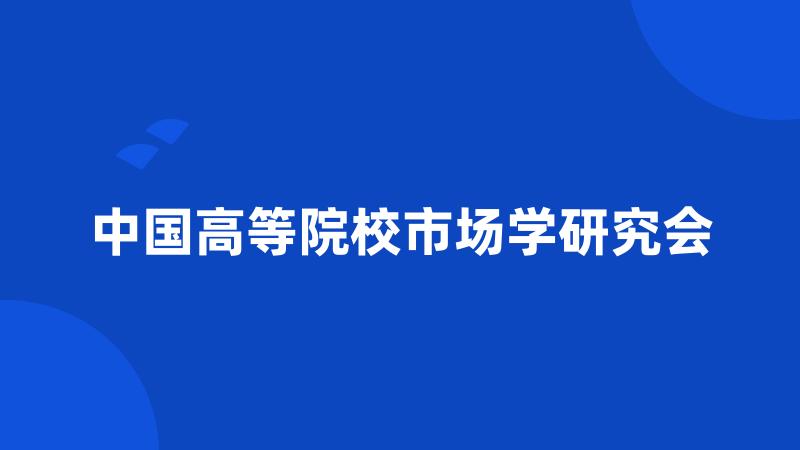 中国高等院校市场学研究会